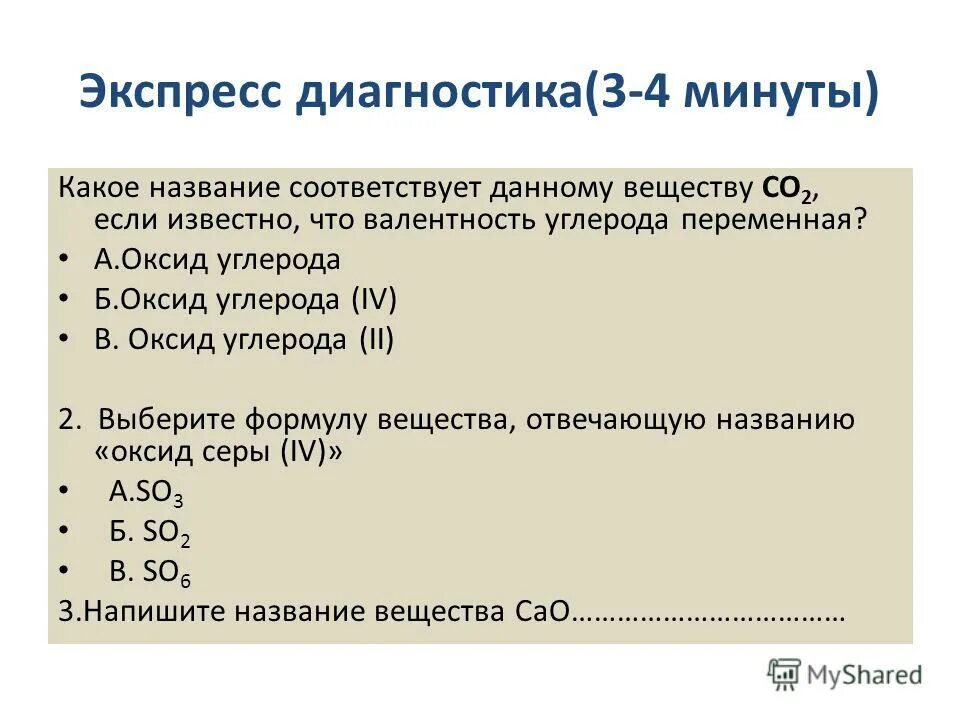 Экспресс диагностика(3-4 минуты)

Какое название соответствует данному веществу $CO_2$, если известно, что валентность углерода переменная?

• А.Оксид углерода
• Б.Оксид углерода (IV)
• В. Оксид углерода (II)

2. Выберите формулу вещества, отвечающую названию «оксид серы (IV)»

• А.$SO_3$
• Б. $SO_2$
• В. $SO_6$

3.Напишите название вещества CaO……………………………

MyShared